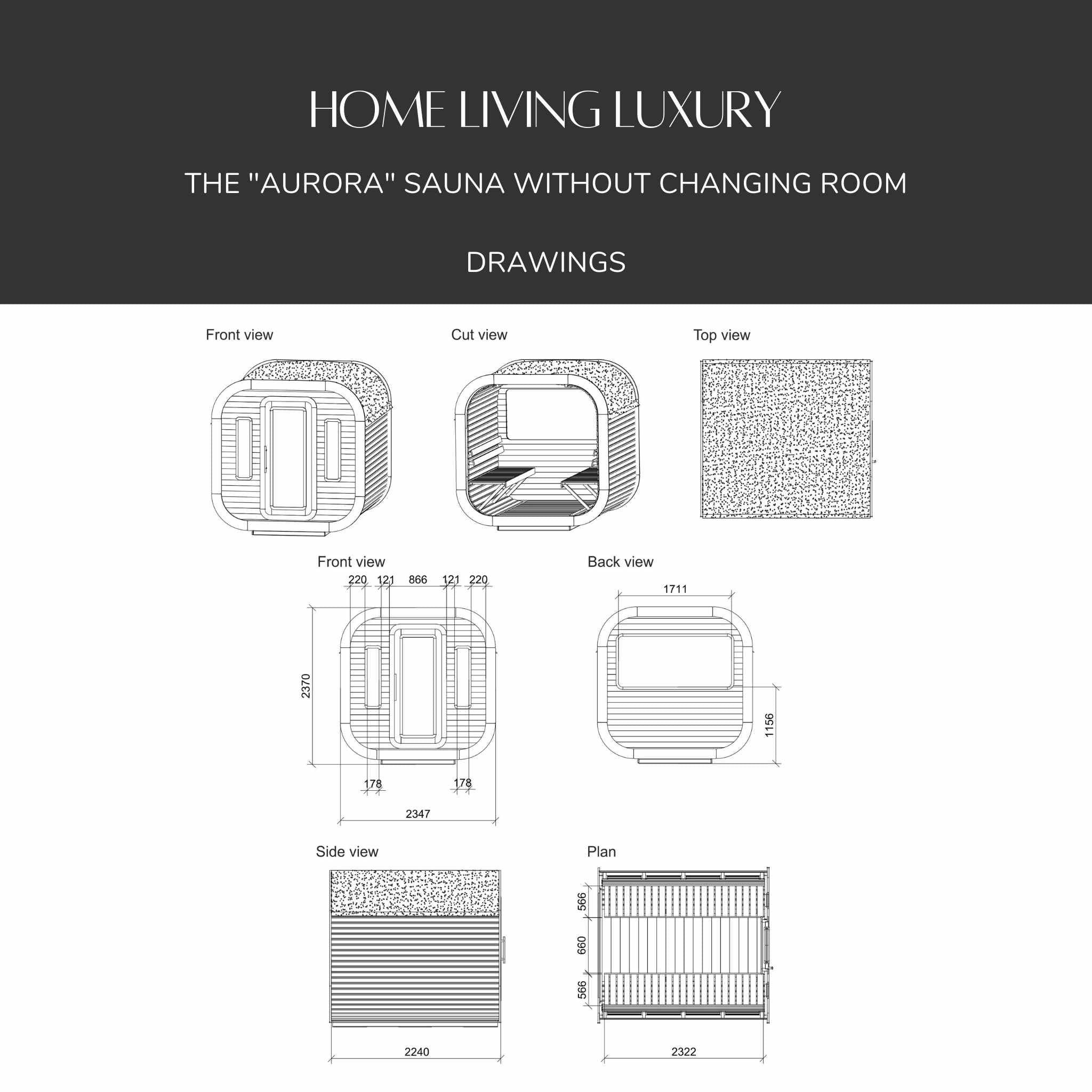 HOME LIVING LUXURY

THE "AURORA" SAUNA WITHOUT CHANGING ROOM

DRAWINGS

Front view

Cut view

Top view

Front view

220 121 866 121 220

2370

178 178

2347

Back view

1711

1156

Side view

2240

Plan

566

660

566

2322